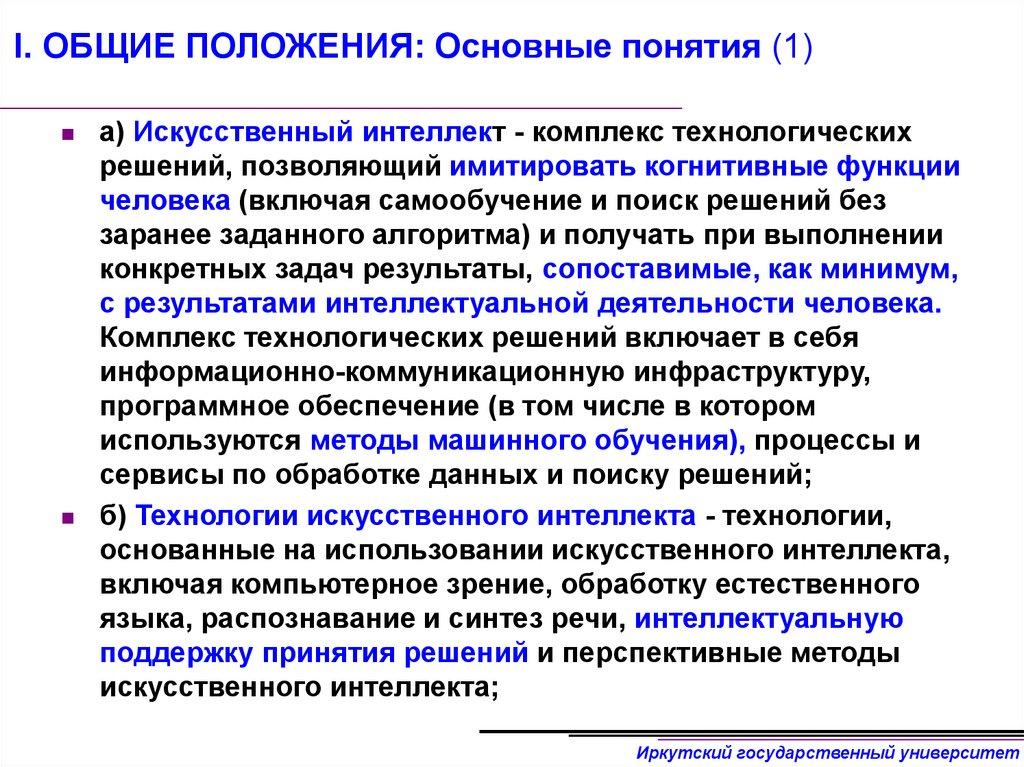 I. ОБЩИЕ ПОЛОЖЕНИЯ: Основные понятия (1)

а) Искусственный интеллект - комплекс технологических решений, позволяющий имитировать когнитивные функции человека (включая самообучение и поиск решений без заранее заданного алгоритма) и получать при выполнении конкретных задач результаты, сопоставимые, как минимум, с результатами интеллектуальной деятельности человека. Комплекс технологических решений включает в себя информационно-коммуникационную инфраструктуру, программное обеспечение (в том числе в котором используются методы машинного обучения), процессы и сервисы по обработке данных и поиску решений;

б) Технологии искусственного интеллекта - технологии, основанные на использовании искусственного интеллекта, включая компьютерное зрение, обработку естественного языка, распознавание и синтез речи, интеллектуальную поддержку принятия решений и перспективные методы искусственного интеллекта;

Иркутский государственный университет